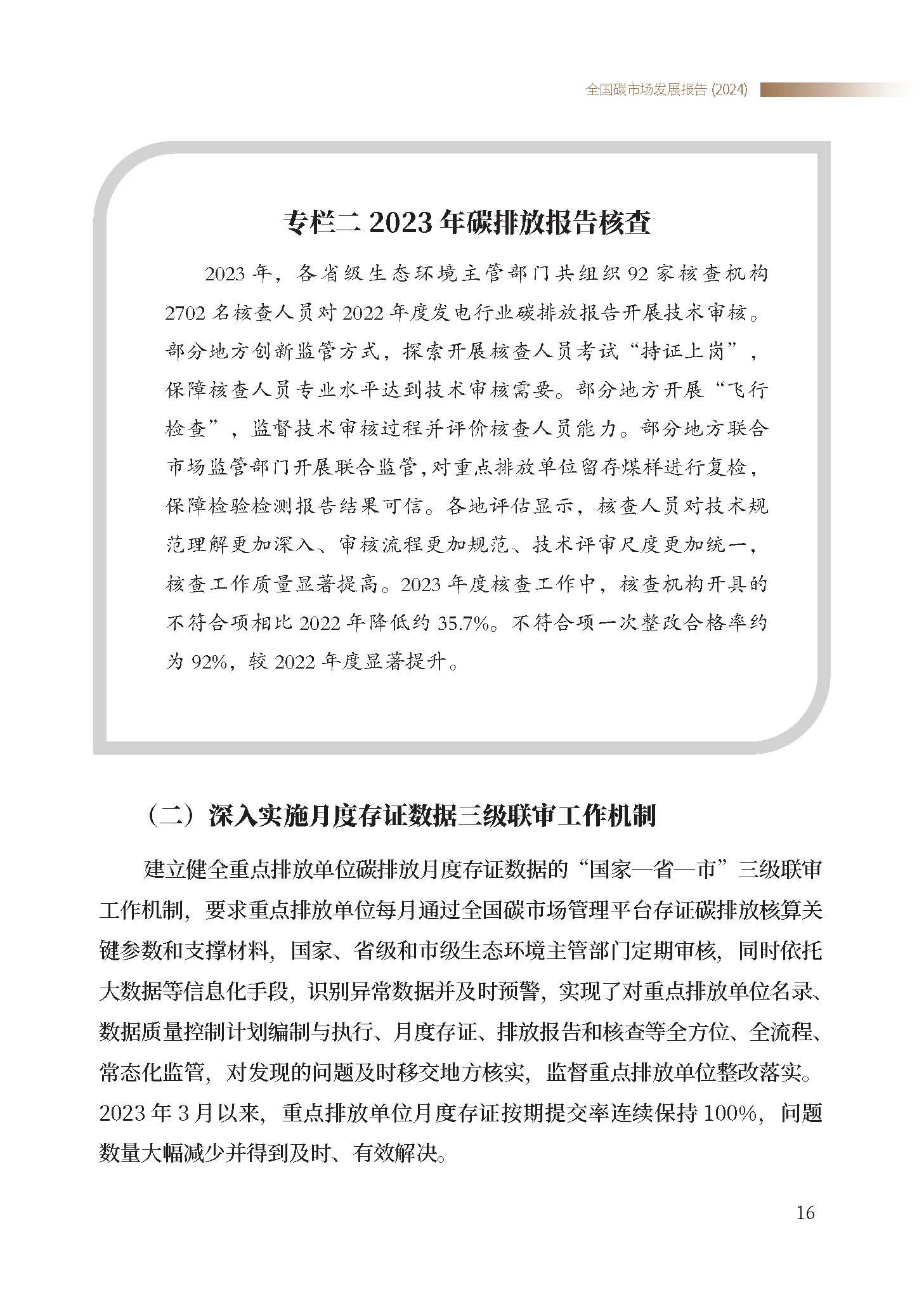 全国碳市场发展报告(2024)

专栏二 2023年碳排放报告核查

2023年，各省级生态环境主管部门共组织92家核查机构2702名核查人员对2022年度发电行业碳排放报告开展技术审核。部分地方创新监管方式，探索开展核查人员考试“持证上岗”，保障核查人员专业水平达到技术审核需要。部分地方开展“飞行检查”，监督技术审核过程并评价核查人员能力。部分地方联合市场监管部门开展联合监管，对重点排放单位留存煤样进行复检，保障检验检测报告结果可信。各地评估显示，核查人员对技术规范理解更加深入、审核流程更加规范、技术评审尺度更加统一，核查工作质量显著提高。2023年度核查工作中，核查机构开具的不符合项相比2022年降低约35.7%。不符合项一次整改合格率约为92%，较2022年度显著提升。

（二）深入实施月度存证数据三级联审工作机制

建立健全重点排放单位碳排放月度存证数据的“国家—省—市”三级联审工作机制，要求重点排放单位每月通过全国碳市场管理平台存证碳排放核算关键参数和支撑材料，国家、省级和市级生态环境主管部门定期审核，同时依托大数据等信息化手段，识别异常数据并及时预警，实现了对重点排放单位名录、数据质量控制计划编制与执行、月度存证、排放报告和核查等全方位、全流程、常态化监管，对发现的问题及时移交地方核实，监督重点排放单位整改落实。2023年3月以来，重点排放单位月度存证按期提交率连续保持100%，问题数量大幅减少并得到及时、有效解决。

16